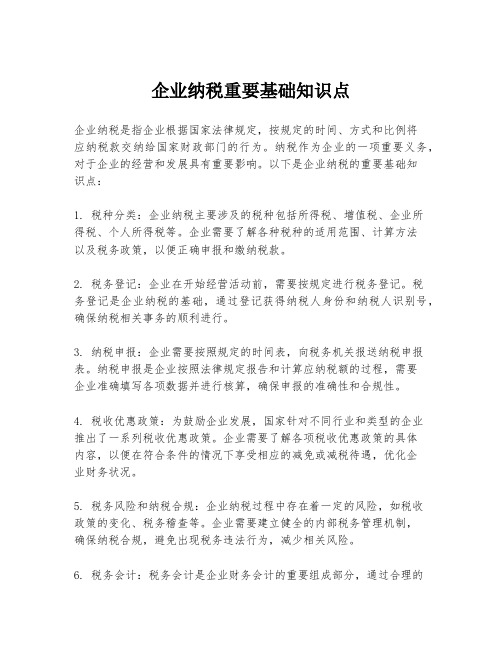 企业纳税重要基础知识点

企业纳税是指企业根据国家法律规定，按规定的时间、方式和比例将应纳税款交纳给国家财政部门的行为。纳税作为企业的一项重要义务，对于企业的经营和发展具有重要影响。以下是企业纳税的重要基础知识点：

1. 税种分类：企业纳税主要涉及的税种包括所得税、增值税、企业所得税、个人所得税等。企业需要了解各种税种的适用范围、计算方法以及税务政策，以便正确申报和缴纳税款。

2. 税务登记：企业在开始经营活动前，需要按规定进行税务登记。税务登记是企业纳税的基础，通过登记获得纳税人身份和纳税人识别号，确保纳税相关事务的顺利进行。

3. 纳税申报：企业需要按照规定的时间表，向税务机关报送纳税申报表。纳税申报是企业按照法律规定报告和计算应纳税额的过程，需要企业准确填写各项数据并进行核算，确保申报的准确性和合规性。

4. 税收优惠政策：为鼓励企业发展，国家针对不同行业和类型的企业推出了一系列税收优惠政策。企业需要了解各项税收优惠政策的具体内容，以便在符合条件的情况下享受相应的减免或减税待遇，优化企业财务状况。

5. 税务风险和纳税合规：企业纳税过程中存在着一定的风险，如税收政策的变化、税务稽查等。企业需要建立健全的内部税务管理机制，确保纳税合规，避免出现税务违法行为，减少相关风险。

6. 税务会计：税务会计是企业财务会计的重要组成部分，通过合理的